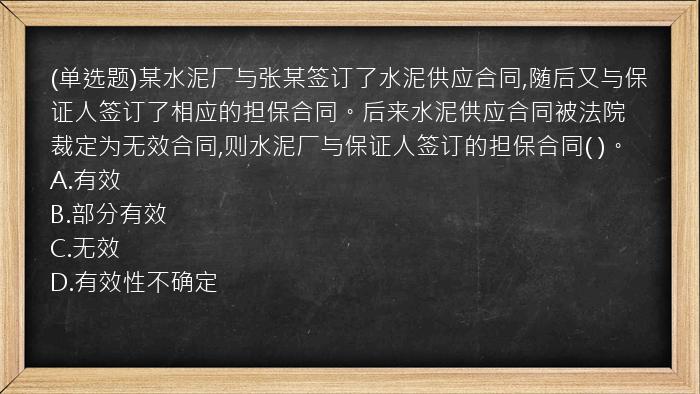 (单选题)某水泥厂与张某签订了水泥供应合同,随后又与保证人签订了相应的担保合同。后来水泥供应合同被法院裁定为无效合同,则水泥厂与保证人签订的担保合同( )。
A.有效
B.部分有效
C.无效
D.有效性不确定